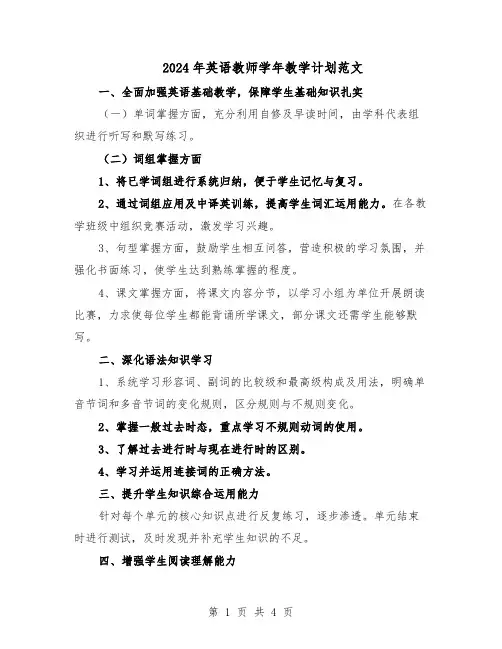 2024年英语教师学年教学计划范文

一、全面加强英语基础教学，保障学生基础知识扎实

（一）单词掌握方面，充分利用自修及早读时间，由学科代表组织进行听写和默写练习。

（二）词组掌握方面

1、将已学词组进行系统归纳，便于学生记忆与复习。

2、通过词组应用及中译英训练，提高学生词汇运用能力。在各教学班级中组织竞赛活动，激发学习兴趣。

3、句型掌握方面，鼓励学生相互问答，营造积极的学习氛围，并强化书面练习，使学生达到熟练掌握的程度。

4、课文掌握方面，将课文内容分节，以学习小组为单位开展朗读比赛，力求使每位学生都能背诵所学课文，部分课文还需学生能够默写。

二、深化语法知识学习

1、系统学习形容词、副词的比较级和最高级构成及用法，明确单音节词和多音节词的变化规则，区分规则与不规则变化。

2、掌握一般过去时态，重点学习不规则动词的使用。

3、了解过去进行时与现在进行时的区别。

4、学习并运用连接词的正确方法。

三、提升学生知识综合运用能力

针对每个单元的核心知识点进行反复练习，逐步渗透。单元结束时进行测试，及时发现并补充学生知识的不足。

四、增强学生阅读理解能力

第 1 页 共 4 页